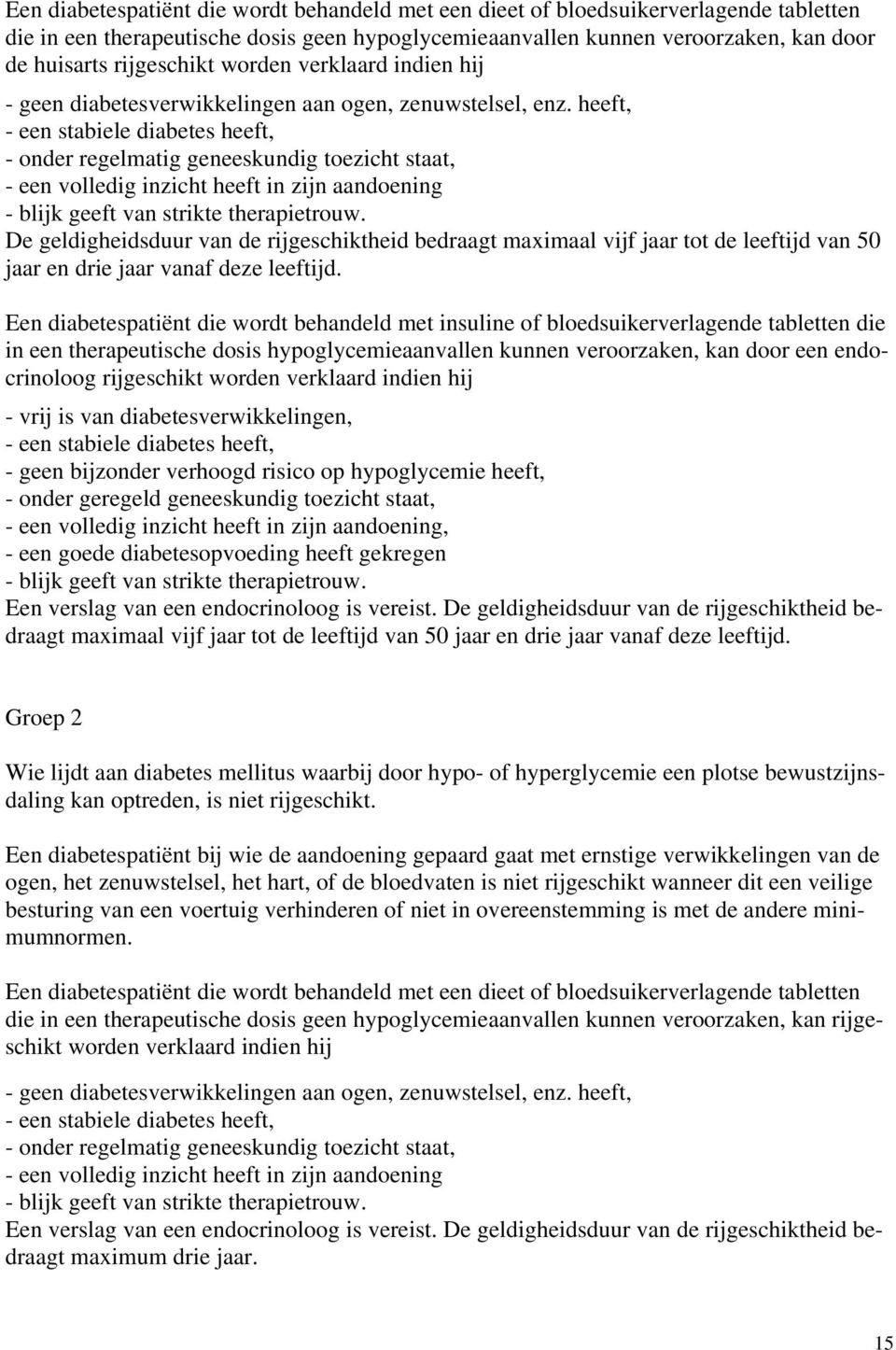 Een diabetespatiënt die wordt behandeld met een dieet of bloedsuikerverlagende tabletten die in een therapeutische dosis geen hypoglycemieaanvallen kunnen veroorzaken, kan door de huisarts rijgeschikt worden verklaard indien hij

- geen diabetesverwikkelingen aan ogen, zenuwstelsel, enz. heeft,
- een stabiele diabetes heeft,
- onder regelmatig geneeskundig toezicht staat,
- een volledig inzicht heeft in zijn aandoening
- blijk geeft van strikte therapietrouw.
De geldigheidsduur van de rijgeschiktheid bedraagt maximaal vijf jaar tot de leeftijd van 50 jaar en drie jaar vanaf deze leeftijd.

Een diabetespatiënt die wordt behandeld met insuline of bloedsuikerverlagende tabletten die in een therapeutische dosis hypoglycemieaanvallen kunnen veroorzaken, kan door een endocrinoloog rijgeschikt worden verklaard indien hij

- vrij is van diabetesverwikkelingen,
- een stabiele diabetes heeft,
- geen bijzonder verhoogd risico op hypoglycemie heeft,
- onder geregeld geneeskundig toezicht staat,
- een volledig inzicht heeft in zijn aandoening,
- een goede diabetesopvoeding heeft gekregen
- blijk geeft van strikte therapietrouw.
Een verslag van een endocrinoloog is vereist. De geldigheidsduur van de rijgeschiktheid bedraagt maximaal vijf jaar tot de leeftijd van 50 jaar en drie jaar vanaf deze leeftijd.

Groep 2

Wie lijdt aan diabetes mellitus waarbij door hypo- of hyperglycemie een plotse bewustzijnsdaling kan optreden, is niet rijgeschikt.

Een diabetespatiënt bij wie de aandoening gepaard gaat met ernstige verwikkelingen van de ogen, het zenuwstelsel, het hart, of de bloedvaten is niet rijgeschikt wanneer dit een veilige besturing van een voertuig verhinderen of niet in overeenstemming is met de andere minimumnormen.

Een diabetespatiënt die wordt behandeld met een dieet of bloedsuikerverlagende tabletten die in een therapeutische dosis geen hypoglycemieaanvallen kunnen veroorzaken, kan rijgeschikt worden verklaard indien hij

- geen diabetesverwikkelingen aan ogen, zenuwstelsel, enz. heeft,
- een stabiele diabetes heeft,
- onder regelmatig geneeskundig toezicht staat,
- een volledig inzicht heeft in zijn aandoening
- blijk geeft van strikte therapietrouw.
Een verslag van een endocrinoloog is vereist. De geldigheidsduur van de rijgeschiktheid bedraagt maximum drie jaar.

15